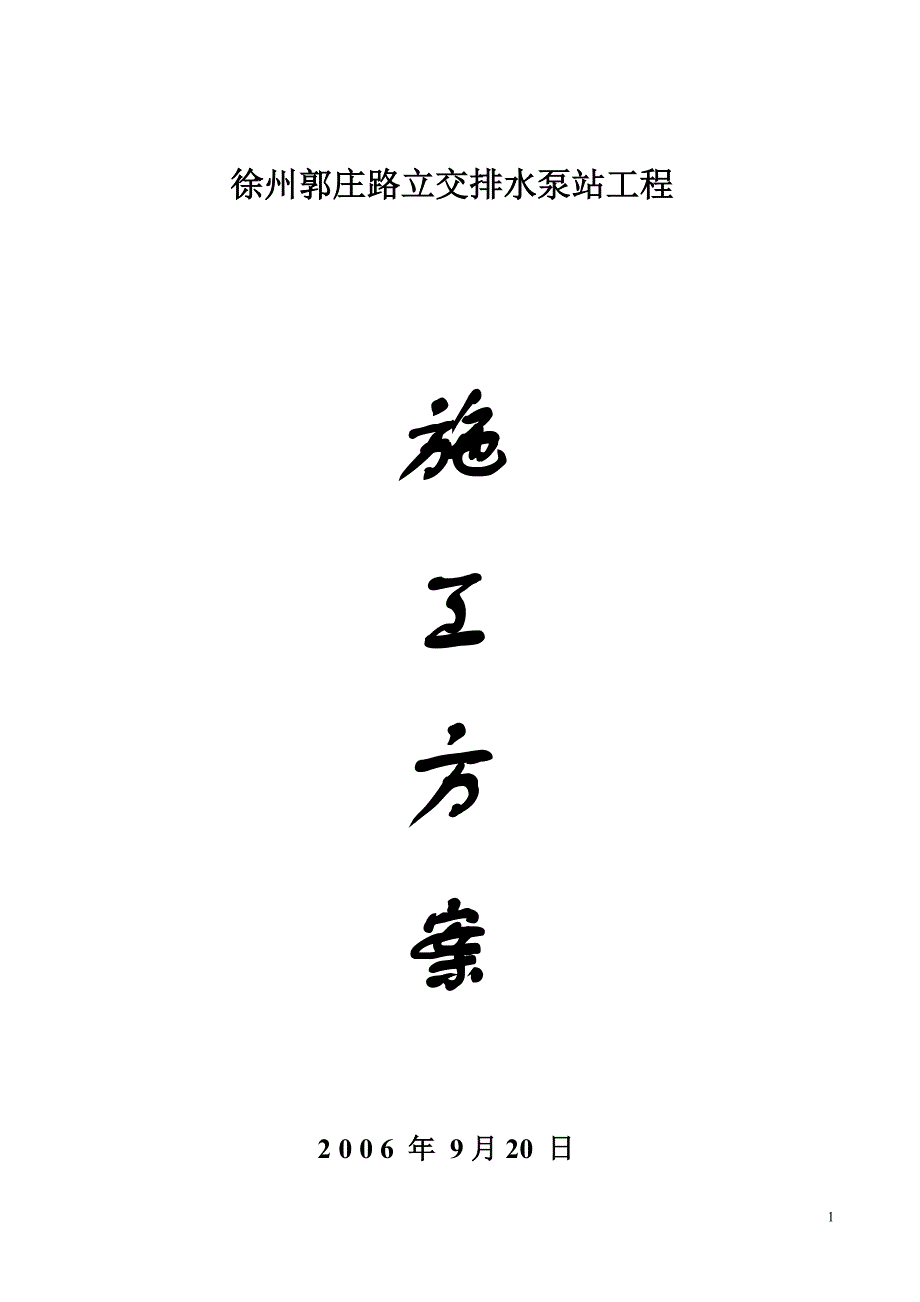 徐州郭庄路立交排水泵站工程

施

工

方

案

2006 年 9月20 日

1